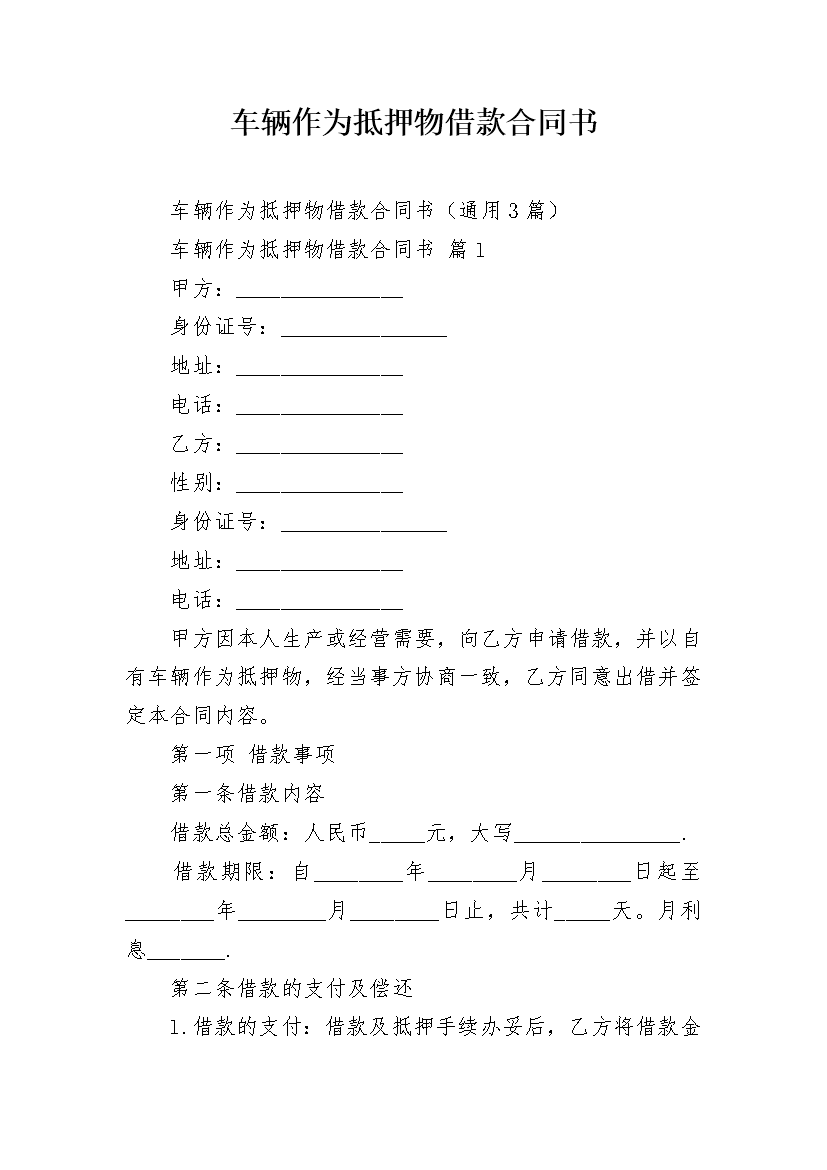 车辆作为抵押物借款合同书

车辆作为抵押物借款合同书（通用3篇）

车辆作为抵押物借款合同书 篇1

甲方：________________

身份证号：________________

地址：________________

电话：________________

乙方：________________

性别：________________

身份证号：________________

地址：________________

电话：________________

甲方因本人生产或经营需要，向乙方申请借款，并以自有车辆作为抵押物，经当事方协商一致，乙方同意出借并签定本合同内容。

第一项 借款事项

第一条借款内容

借款总金额：人民币_____元，大写________________.

借款期限：自________年________月________日起至________年________月________日止，共计_____天。月利息________.

第二条借款的支付及偿还

1.借款的支付：借款及抵押手续办妥后，乙方将借款金